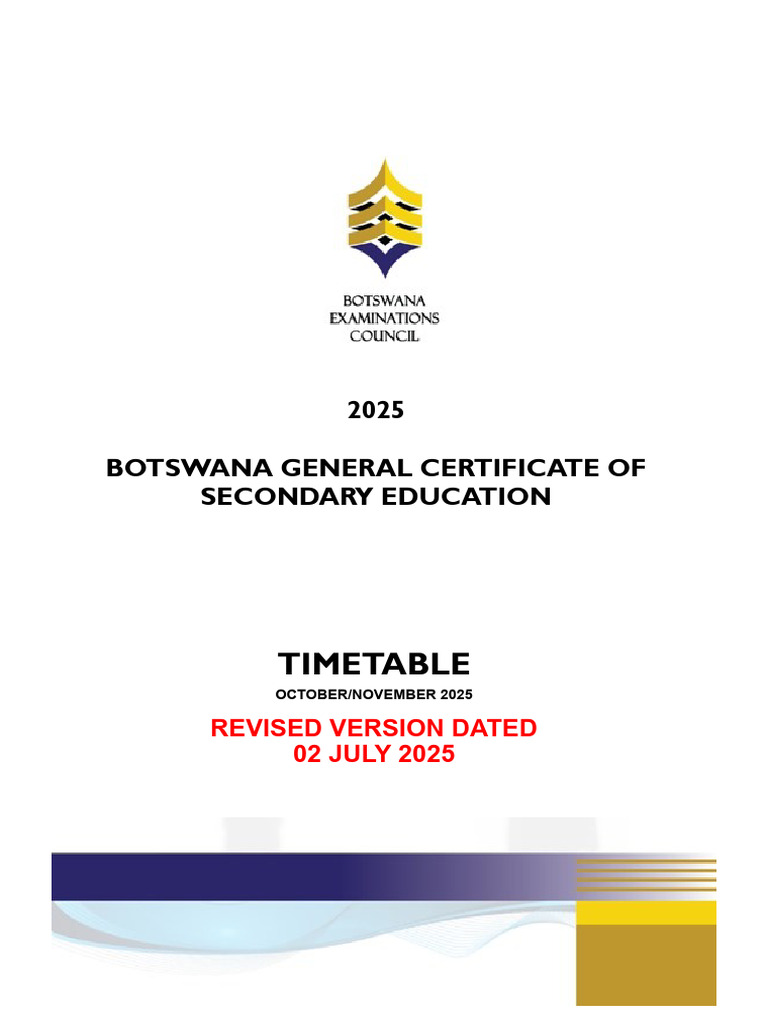 BOTSWANA
EXAMINATIONS
COUNCIL

2025

BOTSWANA GENERAL CERTIFICATE OF SECONDARY EDUCATION

TIMETABLE

OCTOBER/NOVEMBER 2025

REVISED VERSION DATED
02 JULY 2025